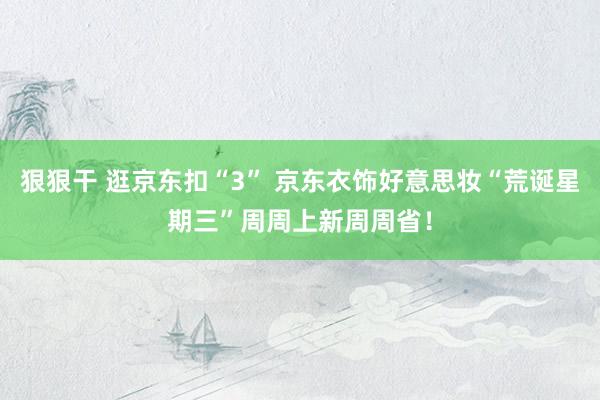 狠狠干 逛京东扣“3” 京东衣饰好意思妆“荒诞星期三”周周上新周周省！